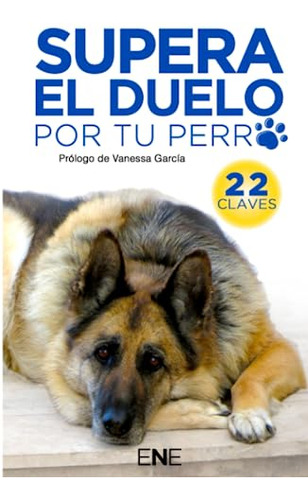 SUPERA
EL DUELO
POR TU PERR

Prólogo de Vanessa García

22
CLAVES

ENE